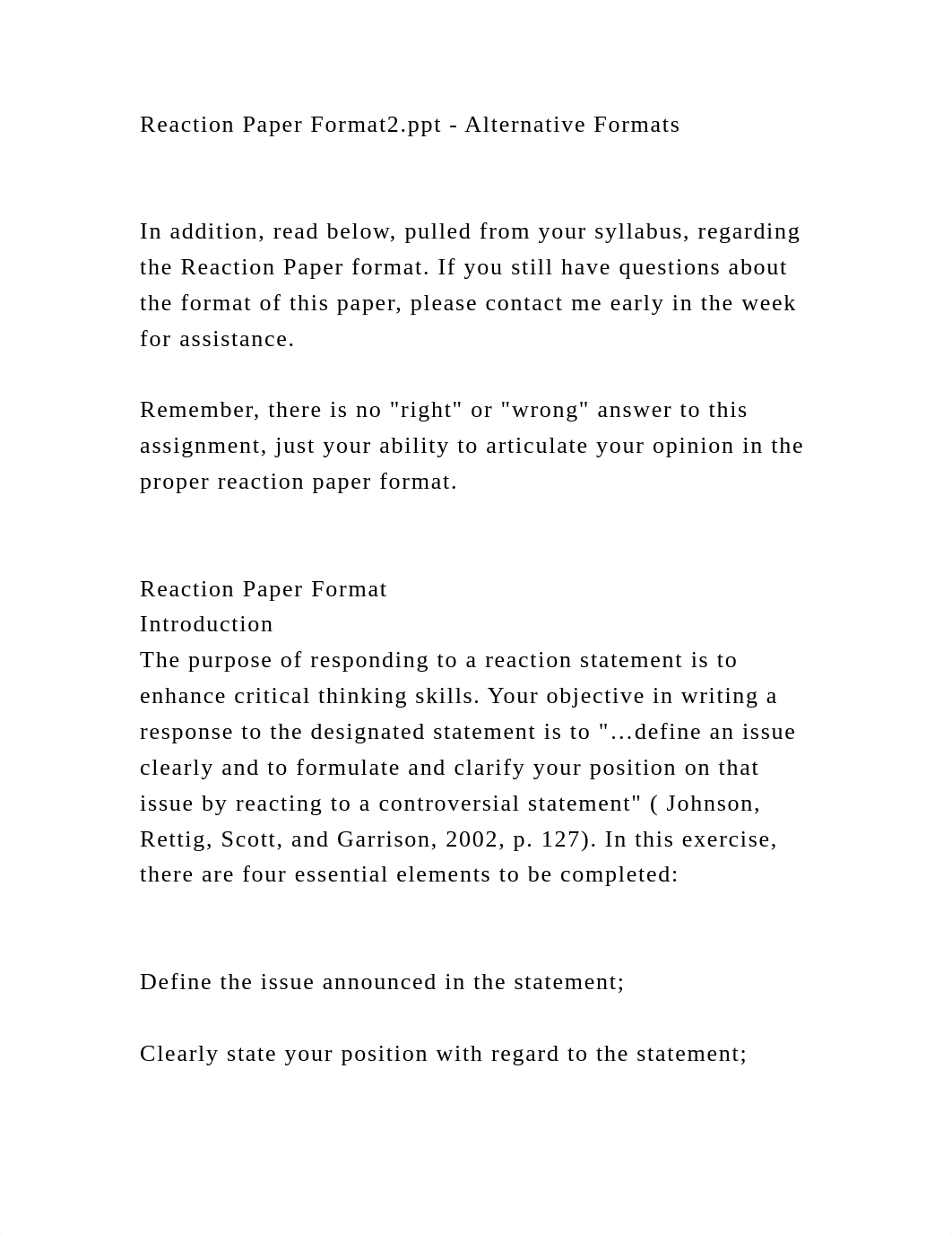 Reaction Paper Format2.ppt - Alternative Formats

In addition, read below, pulled from your syllabus, regarding the Reaction Paper format. If you still have questions about the format of this paper, please contact me early in the week for assistance.

Remember, there is no "right" or "wrong" answer to this assignment, just your ability to articulate your opinion in the proper reaction paper format.

Reaction Paper Format
Introduction
The purpose of responding to a reaction statement is to enhance critical thinking skills. Your objective in writing a response to the designated statement is to "…define an issue clearly and to formulate and clarify your position on that issue by reacting to a controversial statement" ( Johnson, Rettig, Scott, and Garrison, 2002, p. 127). In this exercise, there are four essential elements to be completed:

Define the issue announced in the statement;

Clearly state your position with regard to the statement;